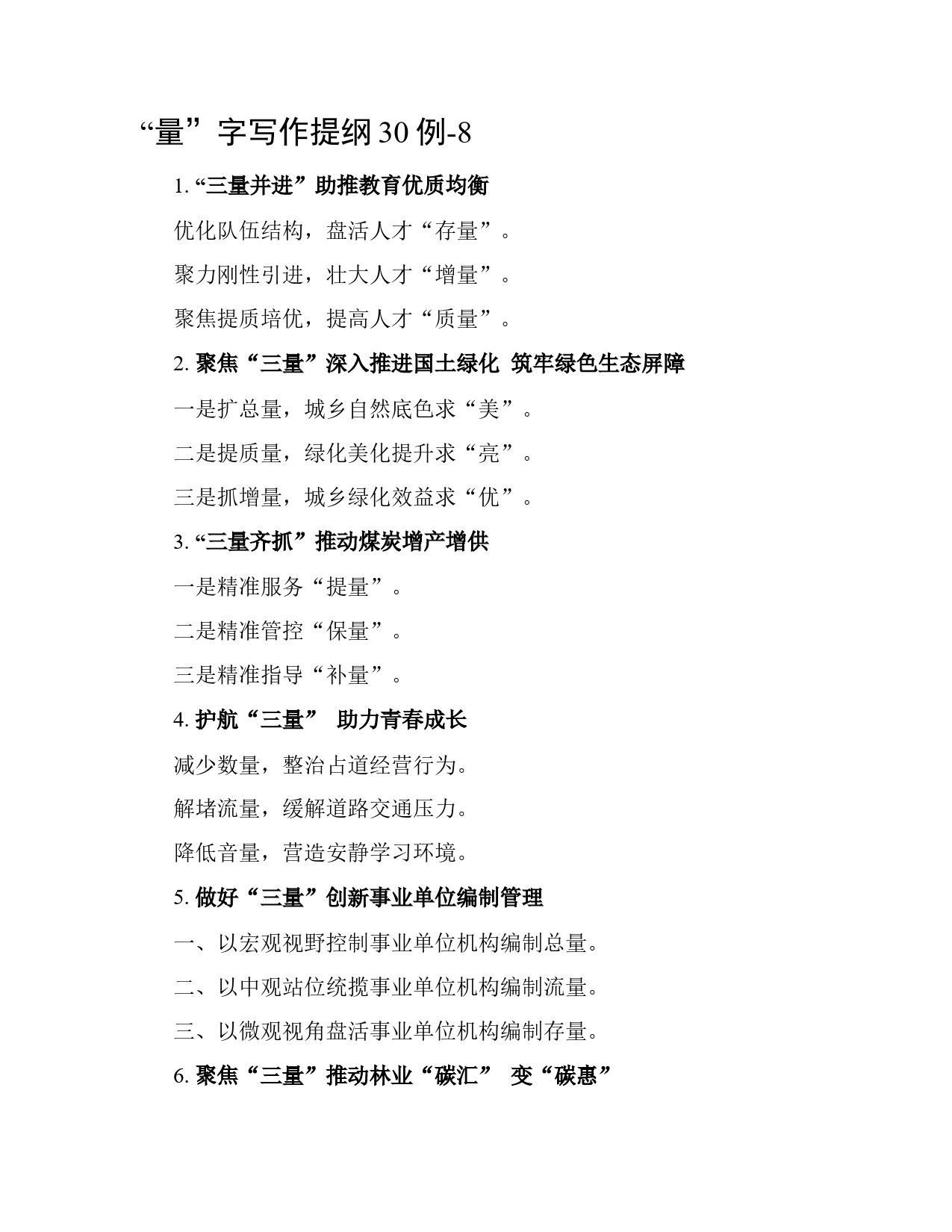 “量”字写作提纲30例-8

1. “三量并进”助推教育优质均衡

优化队伍结构，盘活人才“存量”。

聚力刚性引进，壮大人才“增量”。

聚焦提质培优，提高人才“质量”。

2. 聚焦“三量”深入推进国土绿化 筑牢绿色生态屏障

一是扩总量，城乡自然底色求“美”。

二是提质量，绿化美化提升求“亮”。

三是抓增量，城乡绿化效益求“优”。

3. “三量齐抓”推动煤炭增产增供

一是精准服务“提量”。

二是精准管控“保量”。

三是精准指导“补量”。

4. 护航“三量” 助力青春成长

减少数量，整治占道经营行为。

解堵流量，缓解道路交通压力。

降低音量，营造安静学习环境。

5. 做好“三量”创新事业单位编制管理

一、以宏观视野控制事业单位机构编制总量。

二、以中观站位统揽事业单位机构编制流量。

三、以微观视角盘活事业单位机构编制存量。

6. 聚焦“三量”推动林业“碳汇” 变“碳惠”